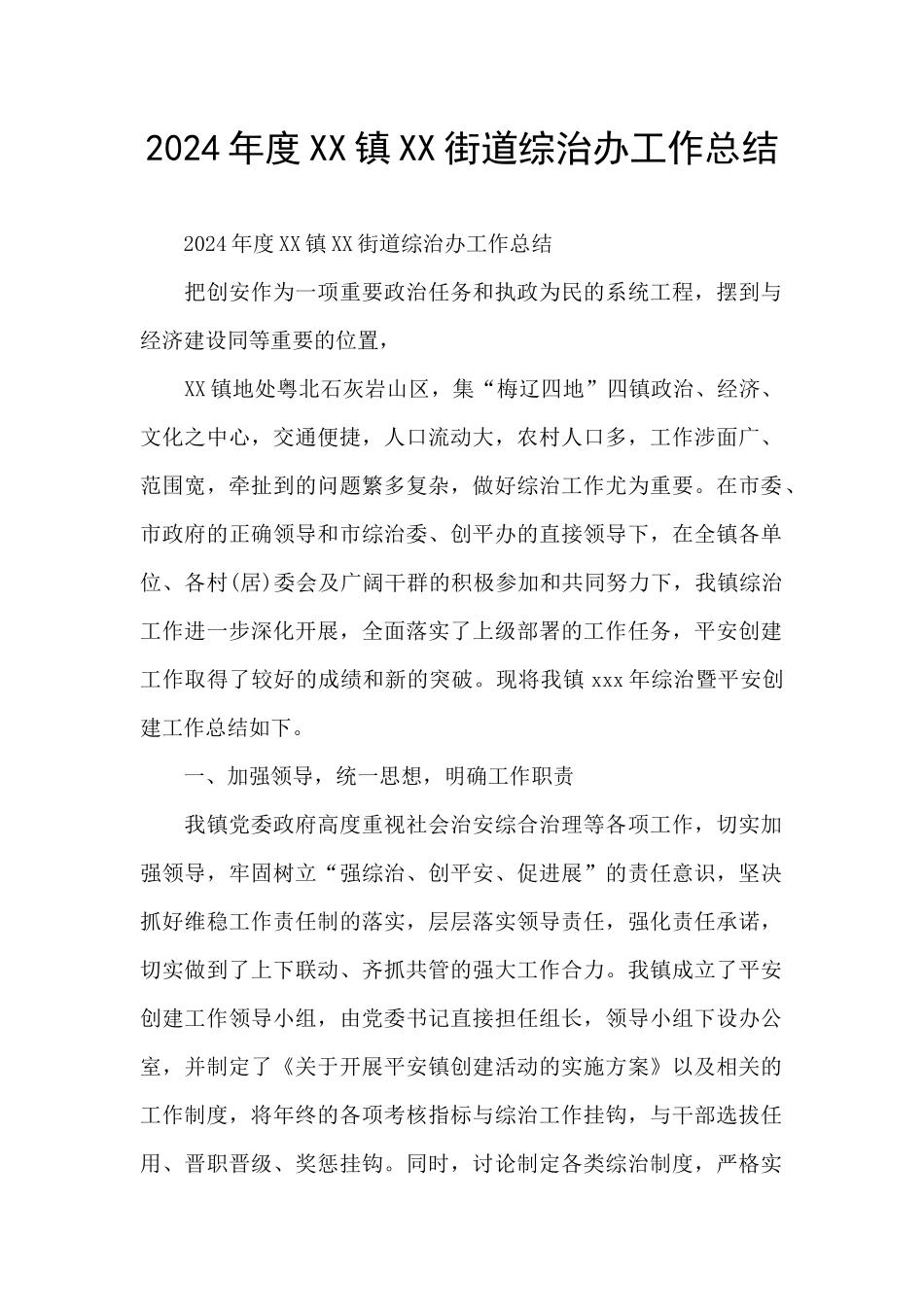 2024年度XX镇XX街道综治办工作总结

2024年度XX镇XX街道综治办工作总结

把创安作为一项重要政治任务和执政为民的系统工程，摆到与经济建设同等重要的位置，

XX镇地处粤北石灰岩山区，集“梅辽四地”四镇政治、经济、文化之中心，交通便捷，人口流动大，农村人口多，工作涉面广、范围宽，牵扯到的问题繁多复杂，做好综治工作尤为重要。在市委、市政府的正确领导和市综治委、创平办的直接领导下，在全镇各单位、各村(居)委会及广阔干群的积极参加和共同努力下，我镇综治工作进一步深化开展，全面落实了上级部署的工作任务，平安创建工作取得了较好的成绩和新的突破。现将我镇xxx年综治暨平安创建工作总结如下。

一、加强领导，统一思想，明确工作职责

我镇党委政府高度重视社会治安综合治理等各项工作，切实加强领导，牢固树立“强综治、创平安、促进展”的责任意识，坚决抓好维稳工作责任制的落实，层层落实领导责任，强化责任承诺，切实做到了上下联动、齐抓共管的强大工作合力。我镇成立了平安创建工作领导小组，由党委书记直接担任组长，领导小组下设办公室，并制定了《关于开展平安镇创建活动的实施方案》以及相关的工作制度，将年终的各项考核指标与综治工作挂钩，与干部选拔任用、晋职晋级、奖惩挂钩。同时，讨论制定各类综治制度，严格实